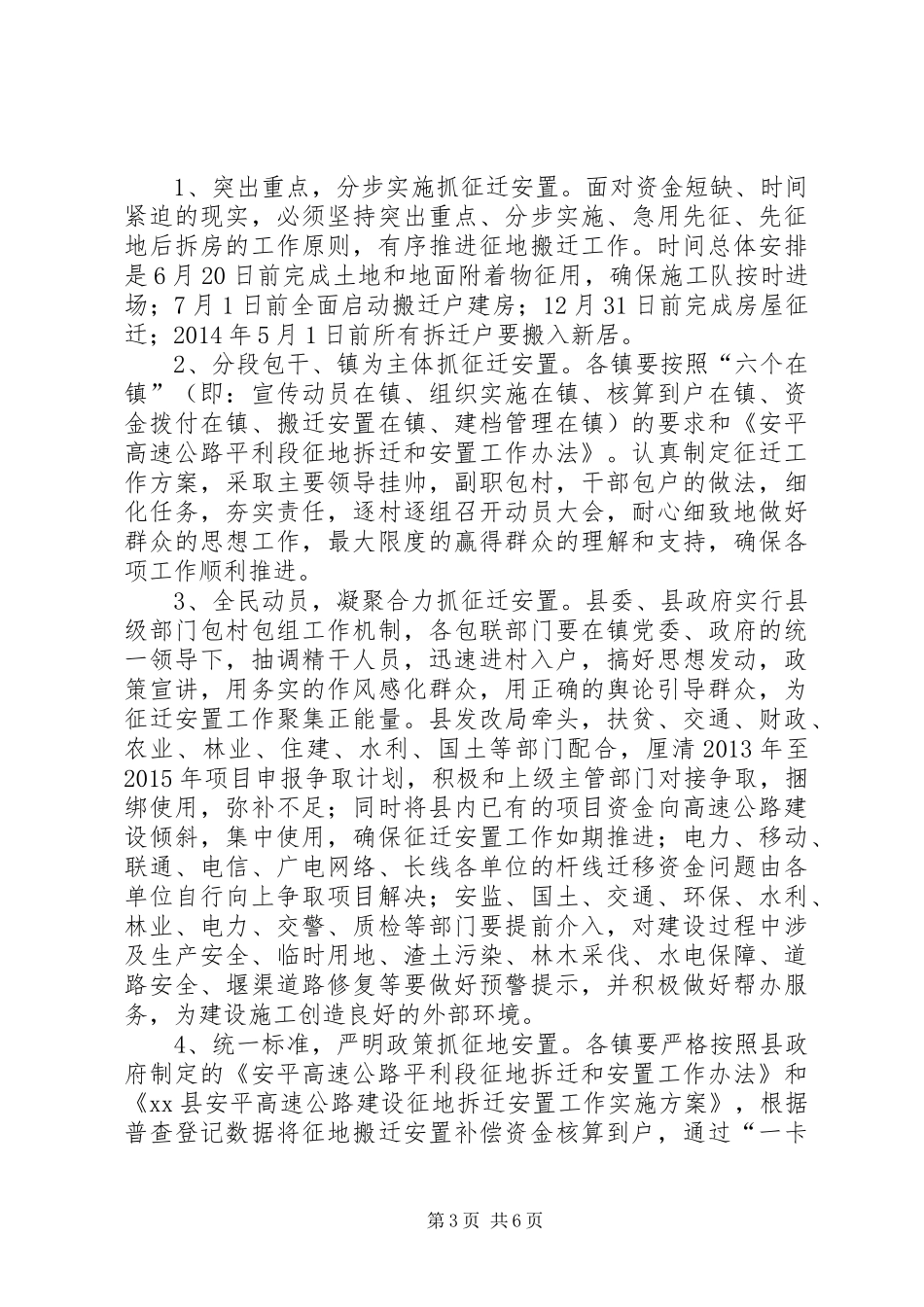 1、突出重点，分步实施抓征迁安置。面对资金短缺、时间紧迫的现实，必须坚持突出重点、分步实施、急用先征、先征地后拆房的工作原则，有序推进征地搬迁工作。时间总体安排是6月20日前完成土地和地面附着物征用，确保施工队按时进场；7月1日前全面启动搬迁户建房；12月31日前完成房屋征迁；2014年5月1日前所有拆迁户要搬入新居。

2、分段包干、镇为主体抓征迁安置。各镇要按照“六个在镇”（即：宣传动员在镇、组织实施在镇、核算到户在镇、资金拨付在镇、搬迁安置在镇、建档管理在镇）的要求和《安平高速公路平利段征地拆迁和安置工作办法》。认真制定征迁工作方案，采取主要领导挂帅，副职包村，干部包户的做法，细化任务，夯实责任，逐村逐组召开动员大会，耐心细致地做好群众的思想工作，最大限度的赢得群众的理解和支持，确保各项工作顺利推进。

3、全民动员，凝聚合力抓征迁安置。县委、县政府实行县级部门包村包组工作机制，各包联部门要在镇党委、政府的统一领导下，抽调精干人员，迅速进村入户，搞好思想发动，政策宣讲，用务实的作风感化群众，用正确的舆论引导群众，为征迁安置工作聚集正能量。县发改局牵头，扶贫、交通、财政、农业、林业、住建、水利、国土等部门配合，厘清2013年至2015年项目申报争取计划，积极和上级主管部门对接争取，捆绑使用，弥补不足；同时将县内已有的项目资金向高速公路建设倾斜，集中使用，确保征迁安置工作如期推进；电力、移动、联通、电信、广电网络、长线各单位的杆线迁移资金问题由各单位自行向上争取项目解决；安监、国土、交通、环保、水利、林业、电力、交警、质检等部门要提前介入，对建设过程中涉及生产安全、临时用地、渣土污染、林木采伐、水电保障、道路安全、堰渠道路修复等要做好预警提示，并积极做好帮办服务，为建设施工创造良好的外部环境。

4、统一标准，严明政策抓征地安置。各镇要严格按照县政府制定的《安平高速公路平利段征地拆迁和安置工作办法》和《xx县安平高速公路建设征地拆迁安置工作实施方案》，根据普查登记数据将征地搬迁安置补偿资金核算到户，通过“一卡

第3页 共6页